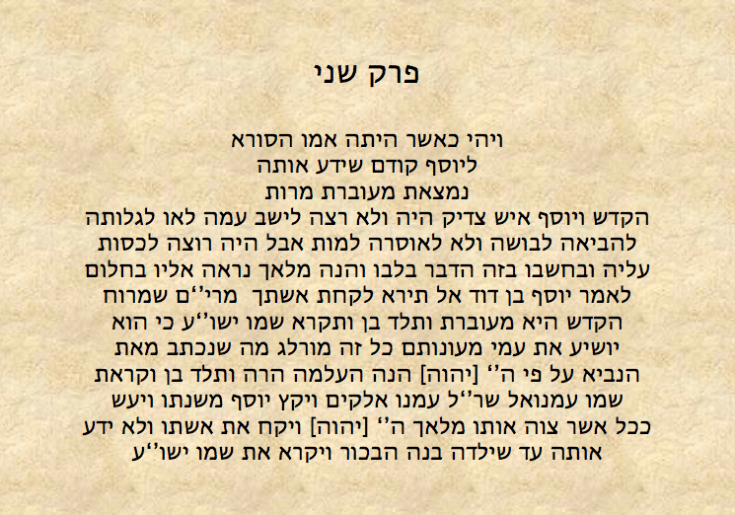 פרק שני

ויהי כאשר היתה אמו הסורא
ליוסף קודם שידע אותה
נמצאת מעוברת מרות
הקדש ויוסף איש צדיק היה ולא רצה לישב עמה לאו לגלותה
להביאה לבושה ולא לאוסרה למות אבל היה רוצה לכסות
עליה ובחשבו בזה הדבר בלבו והנה מלאך נראה אליו בחלום
לאמר יוסף בן דוד אל תירא לקחת אשתך מרי''ם שמרוח
הקדש היא מעוברת ותלד בן ותקרא שמו ישו''ע כי הוא
יושיע את עמי מעונותם כל זה מורלג מה שנכתב מאת
הנביא על פי ה'' [יהוה] הנה העלמה הרה ותלד בן וקראת
שמו עמנואל שר''ל עמנו אלקים ויקץ יוסף משנתו ויעש
ככל אשר צוה אותו מלאך ה'' [יהוה] ויקח את אשתו ולא ידע
אותה עד שילדה בנה הבכור ויקרא את שמו ישו''ע